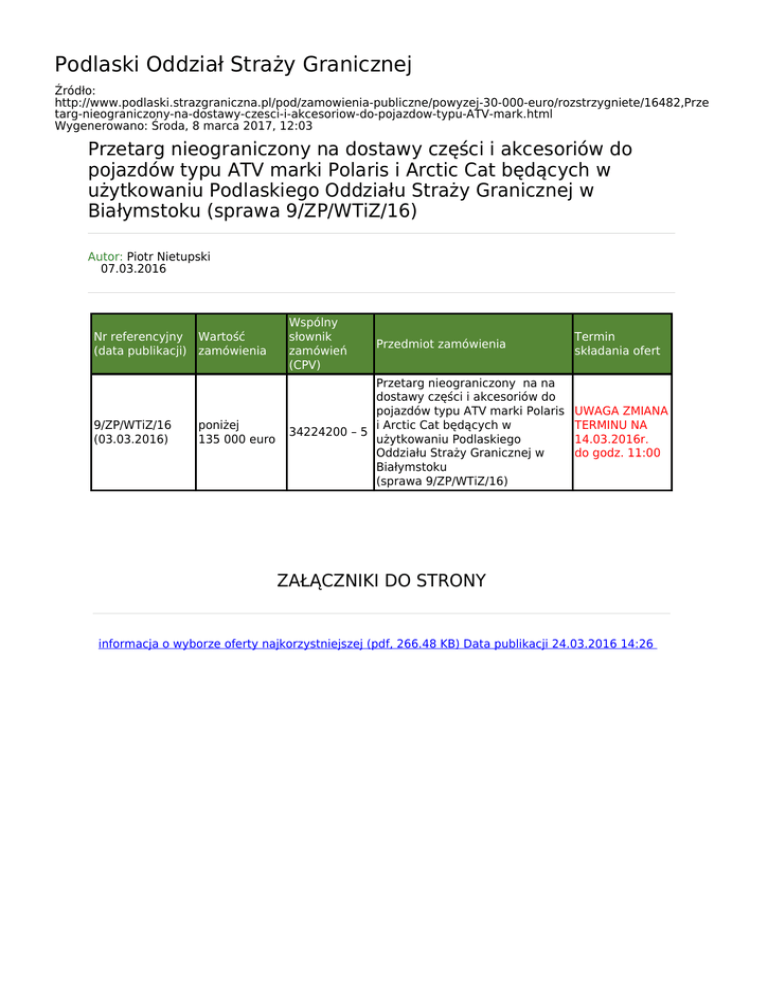 Podlaski Oddział Straży Granicznej

Źródło:
http://www.podlaski.strazgraniczna.pl/pod/zamowienia-publiczne/powyzej-30-000-euro/rozstrzygniete/16482,Przetarg-nieograniczony-na-dostawy-czesci-i-akcesoriow-do-pojazdow-typu-ATV-mark.html
Wygenerowano: Środa, 8 marca 2017, 12:03

Przetarg nieograniczony na dostawy części i akcesoriów do pojazdów typu ATV marki Polaris i Arctic Cat będących w użytkowaniu Podlaskiego Oddziału Straży Granicznej w Białymstoku (sprawa 9/ZP/WTiZ/16)

Autor: Piotr Nietupski
07.03.2016

| Nr referencyjny (data publikacji) | Wartość zamówienia | Wspólny słownik zamówień (CPV) | Przedmiot zamówienia | Termin składania ofert |
|---|---|---|---|---|
| 9/ZP/WTiZ/16 (03.03.2016) | poniżej 135 000 euro | 34224200 – 5 | Przetarg nieograniczony na na dostawy części i akcesoriów do pojazdów typu ATV marki Polaris i Arctic Cat będących w użytkowaniu Podlaskiego Oddziału Straży Granicznej w Białymstoku (sprawa 9/ZP/WTiZ/16) | UWAGA ZMIANA TERMINU NA 14.03.2016r. do godz. 11:00 |

ZAŁĄCZNIKI DO STRONY

informacja o wyborze oferty najkorzystniejszej (pdf, 266.48 KB) Data publikacji 24.03.2016 14:26